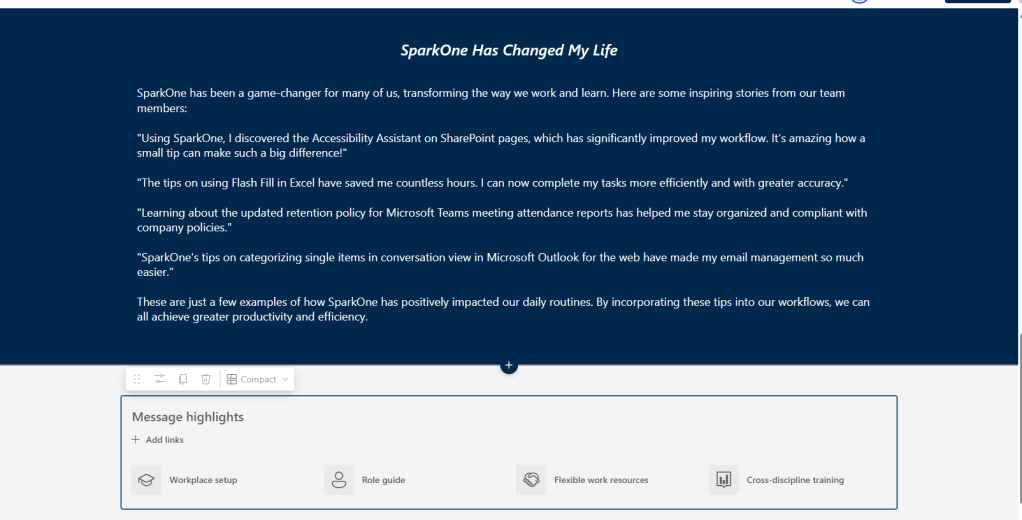 SparkOne Has Changed My Life

SparkOne has been a game-changer for many of us, transforming the way we work and learn. Here are some inspiring stories from our team members:

"Using SparkOne, I discovered the Accessibility Assistant on SharePoint pages, which has significantly improved my workflow. It's amazing how a small tip can make such a big difference!"

"The tips on using Flash Fill in Excel have saved me countless hours. I can now complete my tasks more efficiently and with greater accuracy."

"Learning about the updated retention policy for Microsoft Teams meeting attendance reports has helped me stay organized and compliant with company policies."

"SparkOne's tips on categorizing single items in conversation view in Microsoft Outlook for the web have made my email management so much easier."

These are just a few examples of how SparkOne has positively impacted our daily routines. By incorporating these tips into our workflows, we can all achieve greater productivity and efficiency.

Compact

Message highlights

+ Add links

Workplace setup

Role guide

Flexible work resources

Cross-discipline training